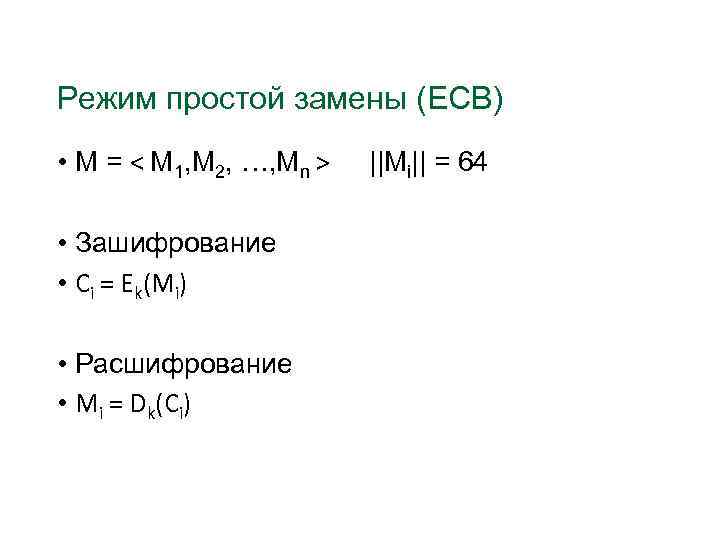 Режим простой замены (ECB)

• $M = < M_1, M_2, \ldots, M_n >$ $||M_i|| = 64$

• Зашифрование

• $C_i = E_k(M_i)$

• Расшифрование

• $M_i = D_k(C_i)$